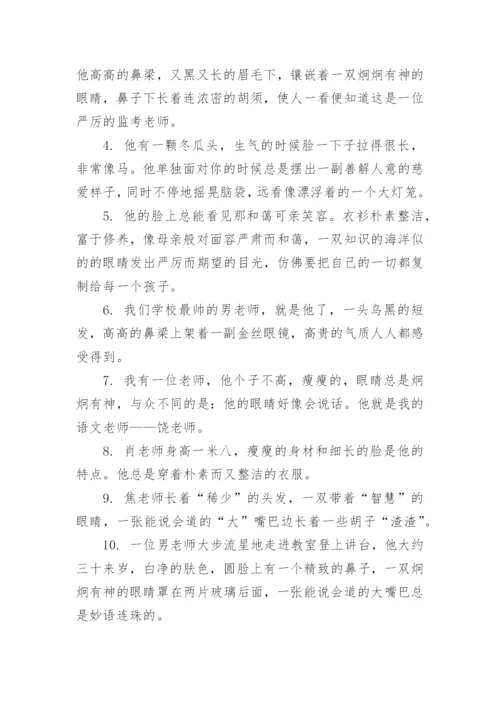 他高高的鼻梁，又黑又长的眉毛下，镶嵌着一双炯炯有神的眼睛，鼻子下长着连浓密的胡须，使人一看便知道这是一位严厉的监考老师。

4. 他有一颗冬瓜头，生气的时候脸一下子拉得很长，非常像马。他单独面对你的时候总是摆出一副善解人意的慈爱样子，同时不停地摇晃脑袋，远看像漂浮着的一个大灯笼。

5. 他的脸上总能看见那和蔼可亲笑容。衣衫朴素整洁，富于修养，像母亲般对面容严肃而和蔼，一双知识的海洋似的的眼睛发出严厉而期望的目光，仿佛要把自己的一切都复制给每一个孩子。

6. 我们学校最帅的男老师，就是他了，一头乌黑的短发，高高的鼻梁上架着一副金丝眼镜，高贵的气质人人都感受得到。

7. 我有一位老师，他个子不高，瘦瘦的，眼睛总是炯炯有神，与众不同的是：他的眼睛好像会说话。他就是我的语文老师——饶老师。

8. 肖老师身高一米八，瘦瘦的身材和细长的脸是他的特点。他总是穿着朴素而又整洁的衣服。

9. 焦老师长着“稀少”的头发，一双带着“智慧”的眼睛，一张能说会道的“大”嘴巴边长着一些胡子“渣渣”。

10. 一位男老师大步流星地走进教室登上讲台，他大约三十来岁，白净的肤色，圆脸上有一个精致的鼻子，一双炯炯有神的眼睛罩在两片玻璃后面，一张能说会道的大嘴巴总是妙语连珠的。